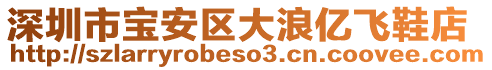 深圳市宝安区大浪亿飞鞋店
http://szlarryrobeso3.cn.coovee.com